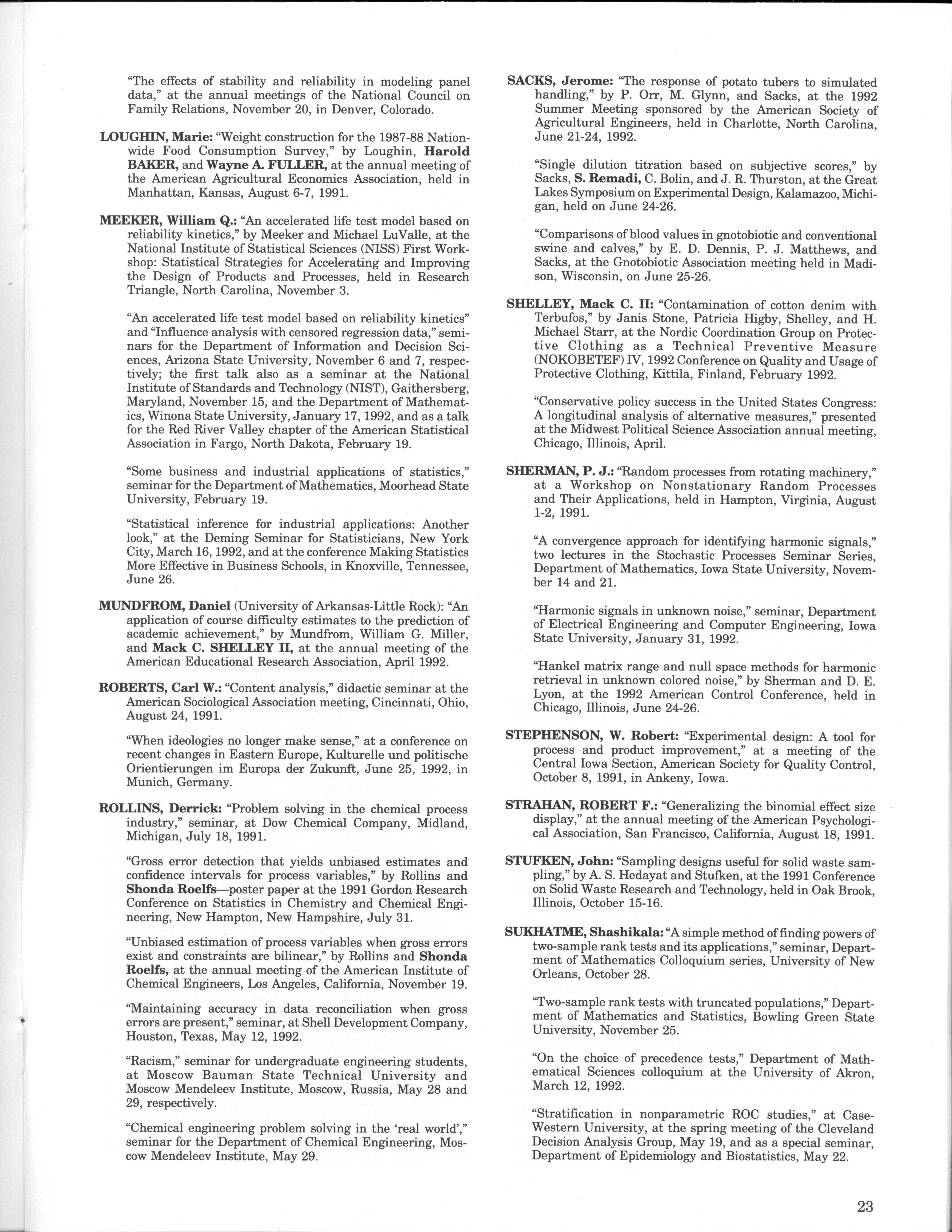 "The effects of stability and reliability in modeling panel data," at the annual meetings of the National Council on Family Relations, November 20, in Denver, Colorado.

LOUGHIN, Marie: "Weight construction for the 1987-88 Nationwide Food Consumption Survey," by Loughin, Harold BAKER, and Wayne A. FULLER, at the annual meeting of the American Agricultural Economics Association, held in Manhattan, Kansas, August 6-7, 1991.

MEEKER, William Q.: "An accelerated life test model based on reliability kinetics," by Meeker and Michael LuValle, at the National Institute of Statistical Sciences (NISS) First Workshop: Statistical Strategies for Accelerating and Improving the Design of Products and Processes, held in Research Triangle, North Carolina, November 3.

"An accelerated life test model based on reliability kinetics" and "Influence analysis with censored regression data," seminars for the Department of Information and Decision Sciences, Arizona State University, November 6 and 7, respectively; the first talk also as a seminar at the National Institute of Standards and Technology (NIST), Gaithersberg, Maryland, November 15, and the Department of Mathematics, Winona State University, January 17, 1992, and as a talk for the Red River Valley chapter of the American Statistical Association in Fargo, North Dakota, February 19.

"Some business and industrial applications of statistics," seminar for the Department of Mathematics, Moorhead State University, February 19.

"Statistical inference for industrial applications: Another look," at the Deming Seminar for Statisticians, New York City, March 16, 1992, and at the conference Making Statistics More Effective in Business Schools, in Knoxville, Tennessee, June 26.

MUNDFROM, Daniel (University of Arkansas-Little Rock): "An application of course difficulty estimates to the prediction of academic achievement," by Mundfrom, William G. Miller, and Mack C. SHELLEY II, at the annual meeting of the American Educational Research Association, April 1992.

ROBERTS, Carl W.: "Content analysis," didactic seminar at the American Sociological Association meeting, Cincinnati, Ohio, August 24, 1991.

"When ideologies no longer make sense," at a conference on recent changes in Eastern Europe, Kulturelle und politische Orientierungen im Europa der Zukunft, June 25, 1992, in Munich, Germany.

ROLLINS, Derrick: "Problem solving in the chemical process industry," seminar, at Dow Chemical Company, Midland, Michigan, July 18, 1991.

"Gross error detection that yields unbiased estimates and confidence intervals for process variables," by Rollins and Shonda Roelfs—poster paper at the 1991 Gordon Research Conference on Statistics in Chemistry and Chemical Engineering, New Hampton, New Hampshire, July 31.

"Unbiased estimation of process variables when gross errors exist and constraints are bilinear," by Rollins and Shonda Roelfs, at the annual meeting of the American Institute of Chemical Engineers, Los Angeles, California, November 19.

"Maintaining accuracy in data reconciliation when gross errors are present," seminar, at Shell Development Company, Houston, Texas, May 12, 1992.

"Racism," seminar for undergraduate engineering students, at Moscow Bauman State Technical University and Moscow Mendeleev Institute, Moscow, Russia, May 28 and 29, respectively.

"Chemical engineering problem solving in the 'real world'," seminar for the Department of Chemical Engineering, Moscow Mendeleev Institute, May 29.

SACKS, Jerome: "The response of potato tubers to simulated handling," by P. Orr, M. Glynn, and Sacks, at the 1992 Summer Meeting sponsored by the American Society of Agricultural Engineers, held in Charlotte, North Carolina, June 21-24, 1992.

"Single dilution titration based on subjective scores," by Sacks, S. Remadi, C. Bolin, and J. R. Thurston, at the Great Lakes Symposium on Experimental Design, Kalamazoo, Michigan, held on June 24-26.

"Comparisons of blood values in gnotobiotic and conventional swine and calves," by E. D. Dennis, P. J. Matthews, and Sacks, at the Gnotobiotic Association meeting held in Madison, Wisconsin, on June 25-26.

SHELLEY, Mack C. II: "Contamination of cotton denim with Terbufos," by Janis Stone, Patricia Higby, Shelley, and H. Michael Starr, at the Nordic Coordination Group on Protective Clothing as a Technical Preventive Measure (NOKOBETEF) IV, 1992 Conference on Quality and Usage of Protective Clothing, Kittila, Finland, February 1992.

"Conservative policy success in the United States Congress: A longitudinal analysis of alternative measures," presented at the Midwest Political Science Association annual meeting, Chicago, Illinois, April.

SHERMAN, P. J.: "Random processes from rotating machinery," at a Workshop on Nonstationary Random Processes and Their Applications, held in Hampton, Virginia, August 1-2, 1991.

"A convergence approach for identifying harmonic signals," two lectures in the Stochastic Processes Seminar Series, Department of Mathematics, Iowa State University, November 14 and 21.

"Harmonic signals in unknown noise," seminar, Department of Electrical Engineering and Computer Engineering, Iowa State University, January 31, 1992.

"Hankel matrix range and null space methods for harmonic retrieval in unknown colored noise," by Sherman and D. E. Lyon, at the 1992 American Control Conference, held in Chicago, Illinois, June 24-26.

STEPHENSON, W. Robert: "Experimental design: A tool for process and product improvement," at a meeting of the Central Iowa Section, American Society for Quality Control, October 8, 1991, in Ankeny, Iowa.

STRAHAN, ROBERT F.: "Generalizing the binomial effect size display," at the annual meeting of the American Psychological Association, San Francisco, California, August 18, 1991.

STUFKEN, John: "Sampling designs useful for solid waste sampling," by A. S. Hedayat and Stufken, at the 1991 Conference on Solid Waste Research and Technology, held in Oak Brook, Illinois, October 15-16.

SUKHATME, Shashikala: "A simple method of finding powers of two-sample rank tests and its applications," seminar, Department of Mathematics Colloquium series, University of New Orleans, October 28.

"Two-sample rank tests with truncated populations," Department of Mathematics and Statistics, Bowling Green State University, November 25.

"On the choice of precedence tests," Department of Mathematical Sciences colloquium at the University of Akron, March 12, 1992.

"Stratification in nonparametric ROC studies," at Case-Western University, at the spring meeting of the Cleveland Decision Analysis Group, May 19, and as a special seminar, Department of Epidemiology and Biostatistics, May 22.

23